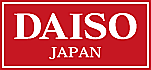 DAISO
JAPAN